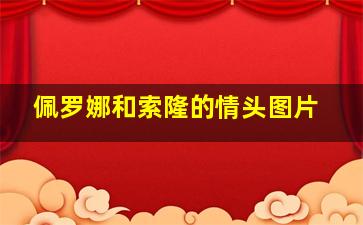 佩罗娜和索隆的情头图片